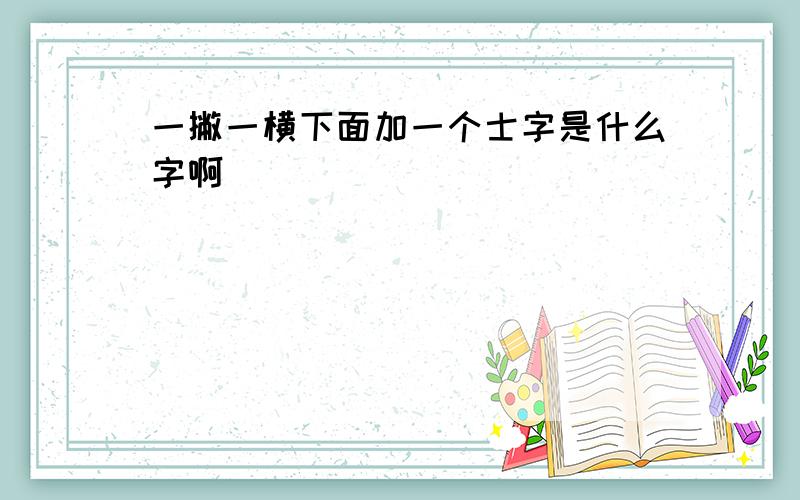 一撇一横下面加一个士字是什么字啊